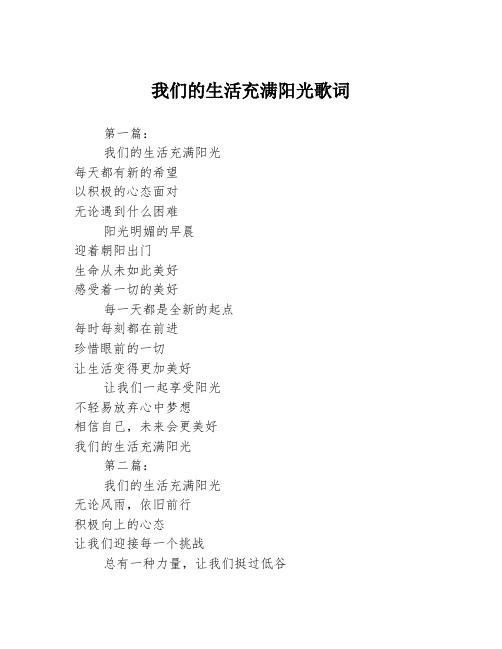 我们的生活充满阳光歌词

第一篇：

我们的生活充满阳光
每天都有新的希望
以积极的心态面对
无论遇到什么困难

阳光明媚的早晨
迎着朝阳出门
生命从未如此美好
感受着一切的美好

每一天都是全新的起点
每时每刻都在前进
珍惜眼前的一切
让生活变得更加美好

让我们一起享受阳光
不轻易放弃心中梦想
相信自己，未来会更美好
我们的生活充满阳光

第二篇：

我们的生活充满阳光
无论风雨，依旧前行
积极向上的心态
让我们迎接每一个挑战

总有一种力量，让我们挺过低谷